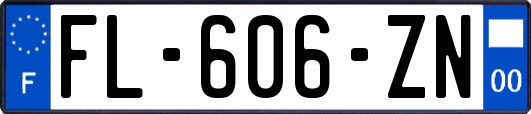 F

FL-606-ZN

00